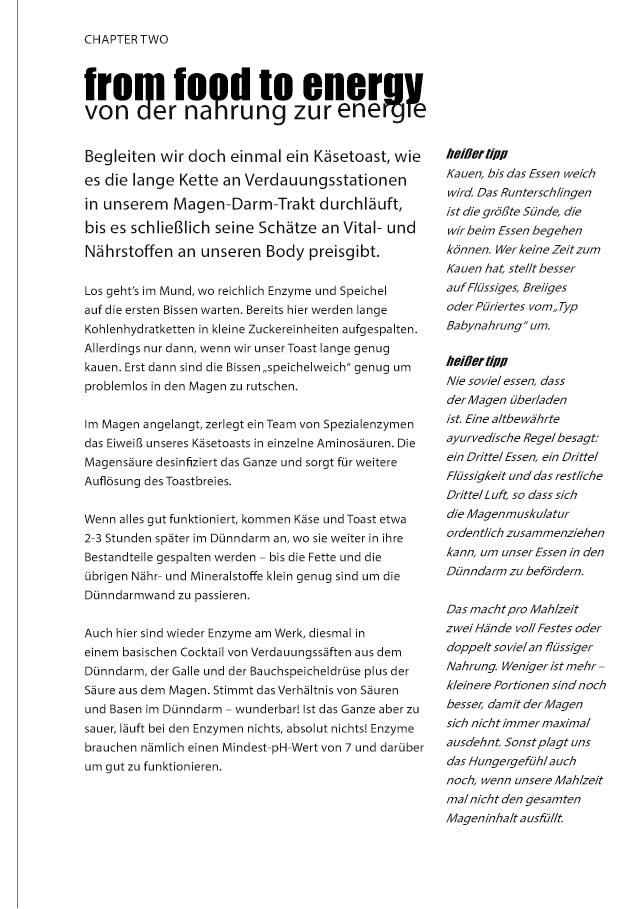 CHAPTER TWO

from food to energy
von der nahrung zur energie

Begleiten wir doch einmal ein Käsetoast, wie es die lange Kette an Verdauungsstationen in unserem Magen-Darm-Trakt durchläuft, bis es schließlich seine Schätze an Vital- und Nährstoffen an unseren Body preisgibt.

Los geht's im Mund, wo reichlich Enzyme und Speichel auf die ersten Bissen warten. Bereits hier werden lange Kohlenhydratketten in kleine Zuckereinheiten aufgespalten. Allerdings nur dann, wenn wir unser Toast lange genug kauen. Erst dann sind die Bissen „speichelweich" genug um problemlos in den Magen zu rutschen.

Im Magen angelangt, zerlegt ein Team von Spezialenzymen das Eiweiß unseres Käsetoasts in einzelne Aminosäuren. Die Magensäure desinfiziert das Ganze und sorgt für weitere Auflösung des Toastbreies.

Wenn alles gut funktioniert, kommen Käse und Toast etwa 2-3 Stunden später im Dünndarm an, wo sie weiter in ihre Bestandteile gespalten werden – bis die Fette und die übrigen Nähr- und Mineralstoffe klein genug sind um die Dünndarmwand zu passieren.

Auch hier sind wieder Enzyme am Werk, diesmal in einem basischen Cocktail von Verdauungssäften aus dem Dünndarm, der Galle und der Bauchspeicheldrüse plus der Säure aus dem Magen. Stimmt das Verhältnis von Säuren und Basen im Dünndarm – wunderbar! Ist das Ganze aber zu sauer, läuft bei den Enzymen nichts, absolut nichts! Enzyme brauchen nämlich einen Mindest-pH-Wert von 7 und darüber um gut zu funktionieren.

heißer tipp
Kauen, bis das Essen weich wird. Das Runterschlingen ist die größte Sünde, die wir beim Essen begehen können. Wer keine Zeit zum Kauen hat, stellt besser auf Flüssiges, Breiiges oder Püriertes vom „Typ Babynahrung" um.

heißer tipp
Nie soviel essen, dass der Magen überladen ist. Eine altbewährte ayurvedische Regel besagt: ein Drittel Essen, ein Drittel Flüssigkeit und das restliche Drittel Luft, so dass sich die Magenmuskulatur ordentlich zusammenziehen kann, um unser Essen in den Dünndarm zu befördern.

Das macht pro Mahlzeit zwei Hände voll Festes oder doppelt soviel an flüssiger Nahrung. Weniger ist mehr – kleinere Portionen sind noch besser, damit der Magen sich nicht immer maximal ausdehnt. Sonst plagt uns das Hungergefühl auch noch, wenn unsere Mahlzeit mal nicht den gesamten Mageninhalt ausfüllt.